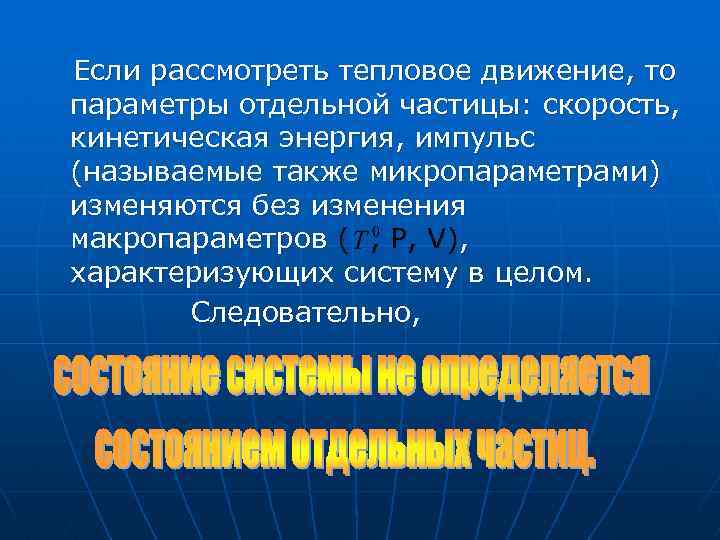 Если рассмотреть тепловое движение, то параметры отдельной частицы: скорость, кинетическая энергия, импульс (называемые также микропараметрами) изменяются без изменения макропараметров ($T^0$, P, V), характеризующих систему в целом.

Следовательно,

состояние системы не определяется состоянием отдельных частиц.